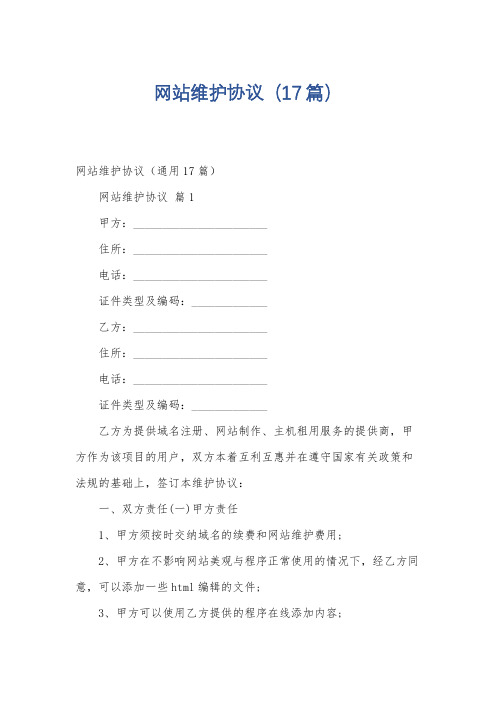 网站维护协议（17篇）

网站维护协议（通用17篇）

网站维护协议 篇1

甲方：______________________

住所：______________________

电话：______________________

证件类型及编码：______________

乙方：______________________

住所：______________________

电话：______________________

证件类型及编码：______________

乙方为提供域名注册、网站制作、主机租用服务的提供商，甲方作为该项目的用户，双方本着互利互惠并在遵守国家有关政策和法规的基础上，签订本维护协议：

一、双方责任(一)甲方责任

1、甲方须按时交纳域名的续费和网站维护费用；

2、甲方在不影响网站美观与程序正常使用的情况下，经乙方同意，可以添加一些html编辑的文件；

3、甲方可以使用乙方提供的程序在线添加内容；